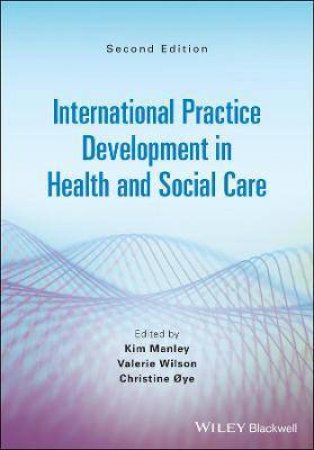 Second Edition

International Practice Development in Health and Social Care

Edited by
Kim Manley
Valerie Wilson
Christine Øye

WILEY Blackwell